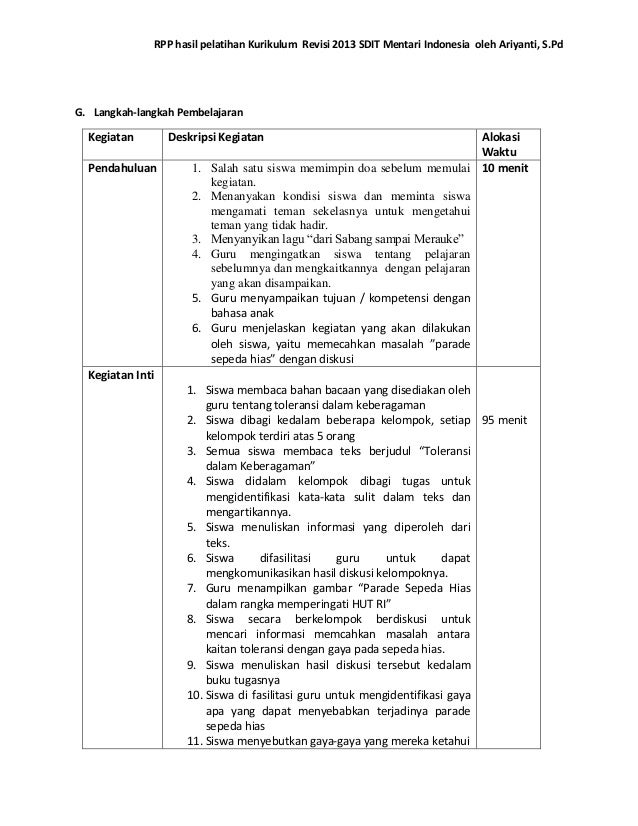 RPP hasil pelatihan Kurikulum Revisi 2013 SDIT Mentari Indonesia oleh Ariyanti, S.Pd

G. Langkah-langkah Pembelajaran

| Kegiatan | Deskripsi Kegiatan | Alokasi Waktu |
|---|---|---|
| Pendahuluan | 1. Salah satu siswa memimpin doa sebelum memulai kegiatan. 2. Menanyakan kondisi siswa dan meminta siswa mengamati teman sekelasnya untuk mengetahui teman yang tidak hadir. 3. Menyanyikan lagu “dari Sabang sampai Merauke” 4. Guru mengingatkan siswa tentang pelajaran sebelumnya dan mengkaitkannya dengan pelajaran yang akan disampaikan. 5. Guru menyampaikan tujuan / kompetensi dengan bahasa anak 6. Guru menjelaskan kegiatan yang akan dilakukan oleh siswa, yaitu memecahkan masalah ”parade sepeda hias” dengan diskusi | 10 menit |
| Kegiatan Inti | 1. Siswa membaca bahan bacaan yang disediakan oleh guru tentang toleransi dalam keberagaman 2. Siswa dibagi kedalam beberapa kelompok, setiap kelompok terdiri atas 5 orang 3. Semua siswa membaca teks berjudul “Toleransi dalam Keberagaman” 4. Siswa didalam kelompok dibagi tugas untuk mengidentifikasi kata-kata sulit dalam teks dan mengartikannya. 5. Siswa menuliskan informasi yang diperoleh dari teks. 6. Siswa difasilitasi guru untuk dapat mengkomunikasikan hasil diskusi kelompoknya. 7. Guru menampilkan gambar “Parade Sepeda Hias dalam rangka memperingati HUT RI” 8. Siswa secara berkelompok berdiskusi untuk mencari informasi memcahkan masalah antara kaitan toleransi dengan gaya pada sepeda hias. 9. Siswa menuliskan hasil diskusi tersebut kedalam buku tugasnya 10. Siswa di fasilitasi guru untuk mengidentifikasi gaya apa yang dapat menyebabkan terjadinya parade sepeda hias 11. Siswa menyebutkan gaya-gaya yang mereka ketahui | 95 menit |